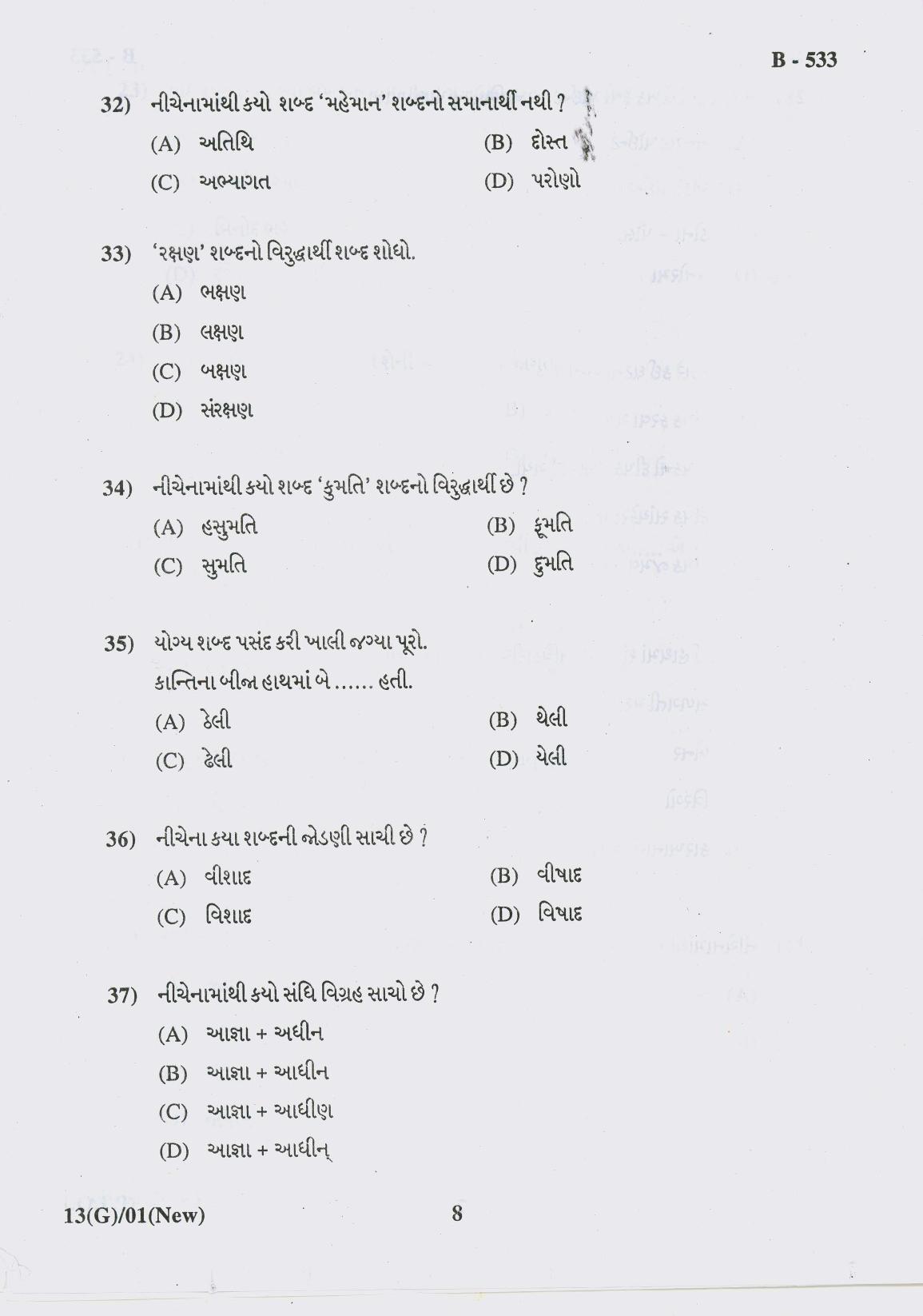 B - 533

32) નીચેનામાંથી કયો શબ્દ 'મહેમાન' શબ્દનો સમાનાર્થી નથી ?

(A) અતિથિ
(B) દોસ્ત
(C) અભ્યાગત
(D) પરોણો

33) 'રક્ષણ' શબ્દનો વિરુદ્ધાર્થી શબ્દ શોધો.

(A) ભક્ષણ
(B) લક્ષણ
(C) બક્ષણ
(D) સંરક્ષણ

34) નીચેનામાંથી કયો શબ્દ 'કુમતિ' શબ્દનો વિરુદ્ધાર્થી છે ?

(A) હસુમતિ
(B) કૂમતિ
(C) સુમતિ
(D) દુમતિ

35) યોગ્ય શબ્દ પસંદ કરી ખાલી જગ્યા પૂરો.
કાન્તિના બીજા હાથમાં બે ...... હતી.

(A) ઠેલી
(B) થેલી
(C) ઢેલી
(D) યેલી

36) નીચેના કયા શબ્દની જોડણી સાચી છે ?

(A) વીશાદ
(B) વીષાદ
(C) વિશાદ
(D) વિષાદ

37) નીચેનામાંથી કયો સંધિ વિગ્રહ સાચો છે ?

(A) આજ્ઞા + અધીન
(B) આજ્ઞા + આધીન
(C) આજ્ઞા + આધીણ
(D) આજ્ઞા + આધીન્

13(G)/01(New)
8